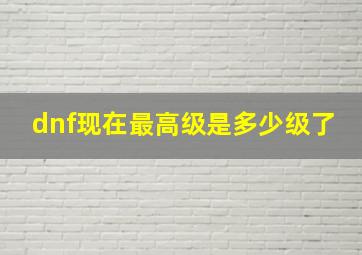 dnf现在最高级是多少级了